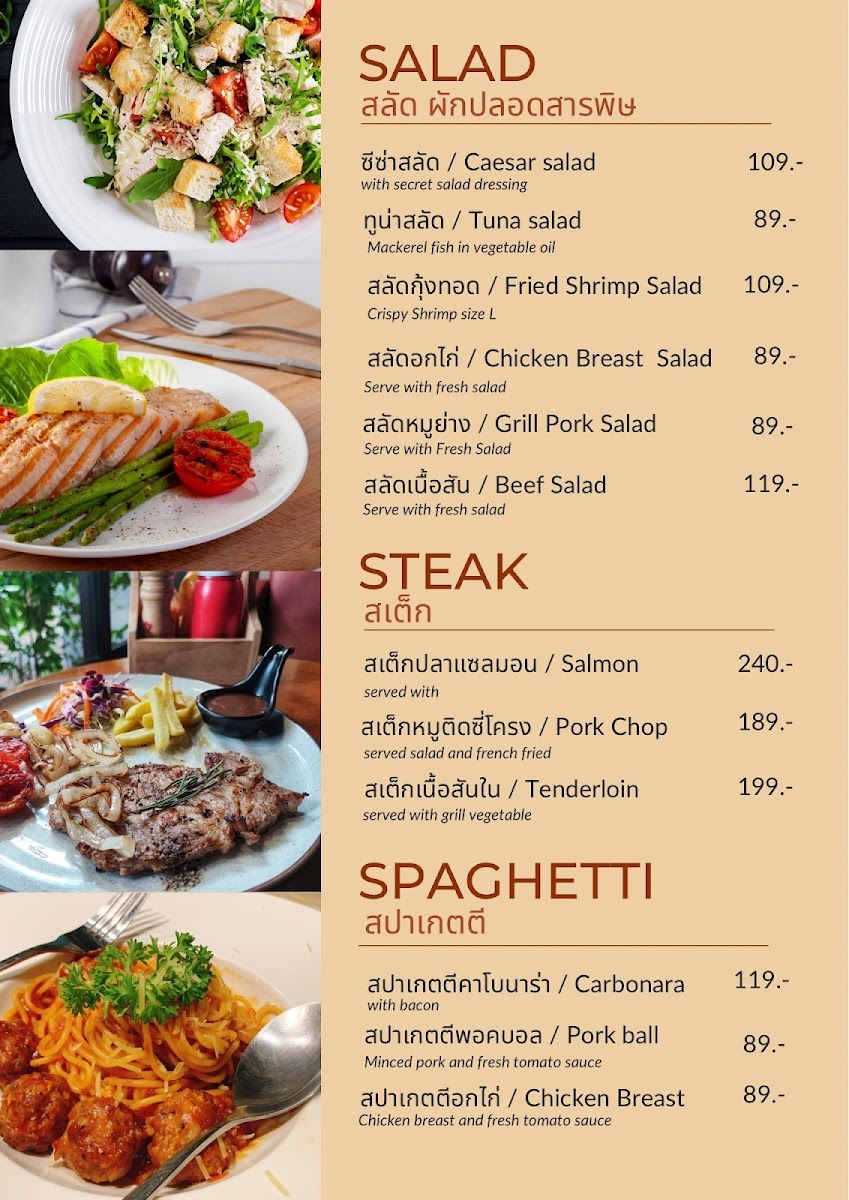 SALAD
สลัด ผักปลอดสารพิษ

ซีซ่าสลัด / Caesar salad 109.-
with secret salad dressing

ทูน่าสลัด / Tuna salad 89.-
Mackerel fish in vegetable oil

สลัดกุ้งทอด / Fried Shrimp Salad 109.-
Crispy Shrimp size L

สลัดอกไก่ / Chicken Breast Salad 89.-
Serve with fresh salad

สลัดหมูย่าง / Grill Pork Salad 89.-
Serve with Fresh Salad

สลัดเนื้อสัน / Beef Salad 119.-
Serve with fresh salad

STEAK
สเต็ก

สเต็กปลาแซลมอน / Salmon 240.-
served with

สเต็กหมูติดซี่โครง / Pork Chop 189.-
served salad and french fried

สเต็กเนื้อสันใน / Tenderloin 199.-
served with grill vegetable

SPAGHETTI
สปาเกตตี

สปาเกตตีคาโบนาร่า / Carbonara 119.-
with bacon

สปาเกตตีพอคบอล / Pork ball 89.-
Minced pork and fresh tomato sauce

สปาเกตตีอกไก่ / Chicken Breast 89.-
Chicken breast and fresh tomato sauce